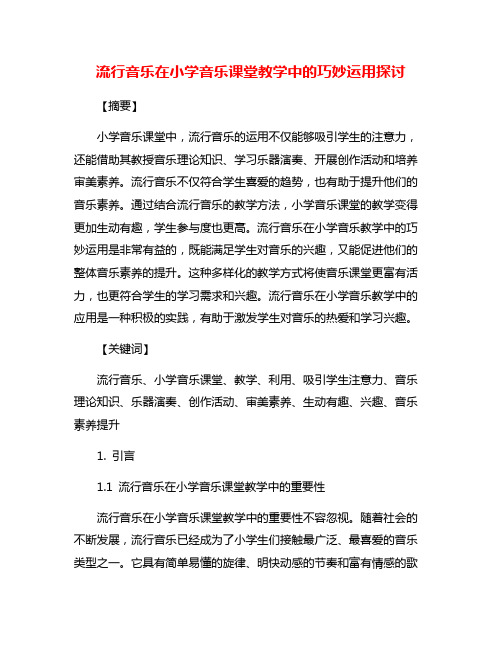 流行音乐在小学音乐课堂教学中的巧妙运用探讨

【摘要】

小学音乐课堂中，流行音乐的运用不仅能够吸引学生的注意力，还能借助其教授音乐理论知识、学习乐器演奏、开展创作活动和培养审美素养。流行音乐不仅符合学生喜爱的趋势，也有助于提升他们的音乐素养。通过结合流行音乐的教学方法，小学音乐课堂的教学变得更加生动有趣，学生参与度也更高。流行音乐在小学音乐教学中的巧妙运用是非常有益的，既能满足学生对音乐的兴趣，又能促进他们的整体音乐素养的提升。这种多样化的教学方式将使音乐课堂更富有活力，也更符合学生的学习需求和兴趣。流行音乐在小学音乐教学中的应用是一种积极的实践，有助于激发学生对音乐的热爱和学习兴趣。

【关键词】

流行音乐、小学音乐课堂、教学、利用、吸引学生注意力、音乐理论知识、乐器演奏、创作活动、审美素养、生动有趣、兴趣、音乐素养提升

1. 引言

1.1 流行音乐在小学音乐课堂教学中的重要性

流行音乐在小学音乐课堂教学中的重要性不容忽视。随着社会的不断发展，流行音乐已经成为了小学生们接触最广泛、最喜爱的音乐类型之一。它具有简单易懂的旋律、明快动感的节奏和富有情感的歌